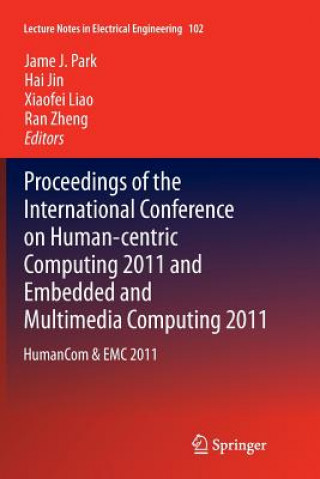 Lecture Notes in Electrical Engineering 102

Jame J. Park
Hai Jin
Xiaofei Liao
Ran Zheng
Editors

Proceedings of the International Conference on Human-centric Computing 2011 and Embedded and Multimedia Computing 2011

HumanCom & EMC 2011

Springer